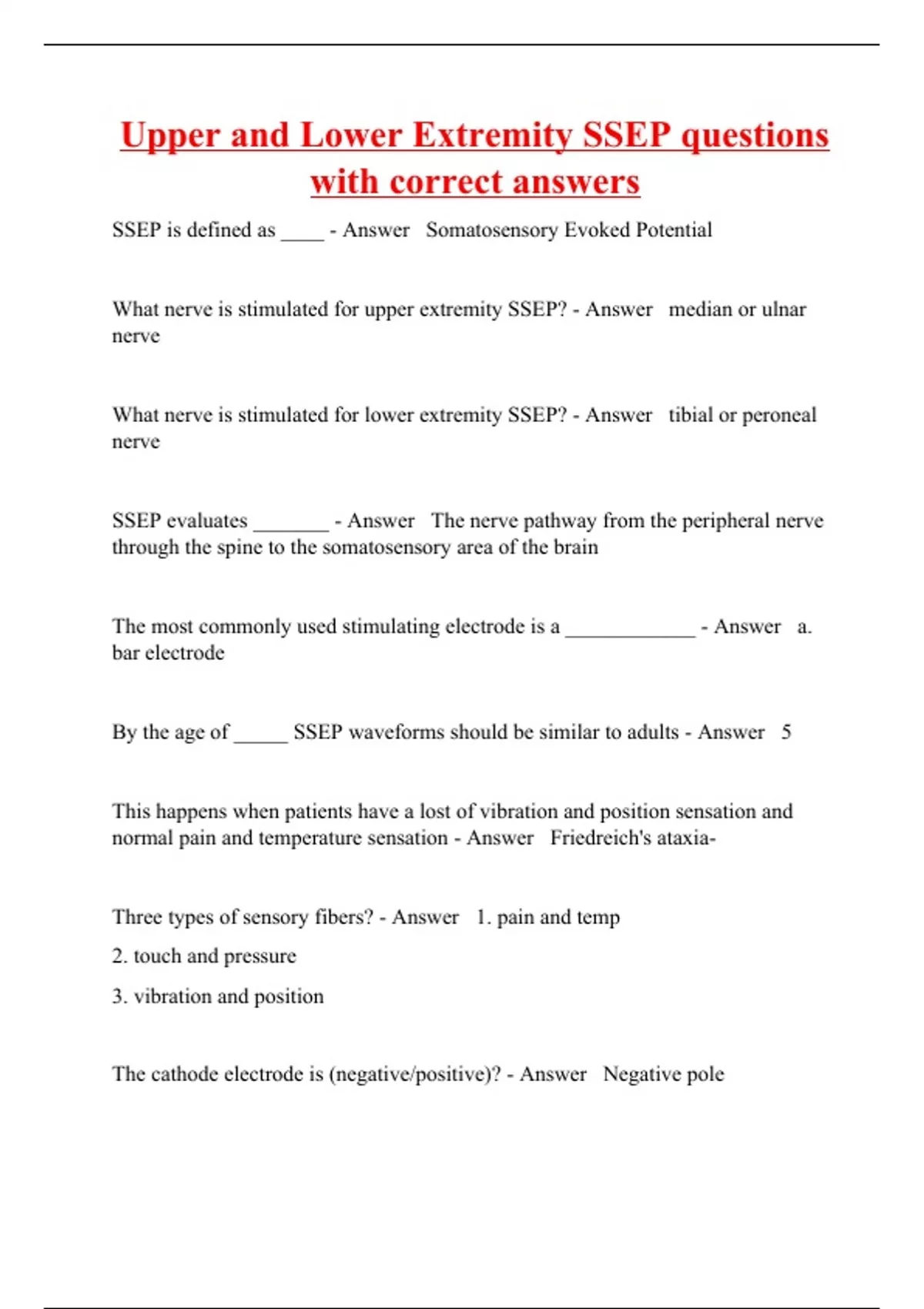 Upper and Lower Extremity SSEP questions with correct answers

SSEP is defined as ____ - Answer Somatosensory Evoked Potential

What nerve is stimulated for upper extremity SSEP? - Answer median or ulnar nerve

What nerve is stimulated for lower extremity SSEP? - Answer tibial or peroneal nerve

SSEP evaluates _______ - Answer The nerve pathway from the peripheral nerve through the spine to the somatosensory area of the brain

The most commonly used stimulating electrode is a ____________ - Answer a. bar electrode

By the age of _____ SSEP waveforms should be similar to adults - Answer 5

This happens when patients have a lost of vibration and position sensation and normal pain and temperature sensation - Answer Friedreich's ataxia-

Three types of sensory fibers? - Answer 1. pain and temp

2. touch and pressure

3. vibration and position

The cathode electrode is (negative/positive)? - Answer Negative pole